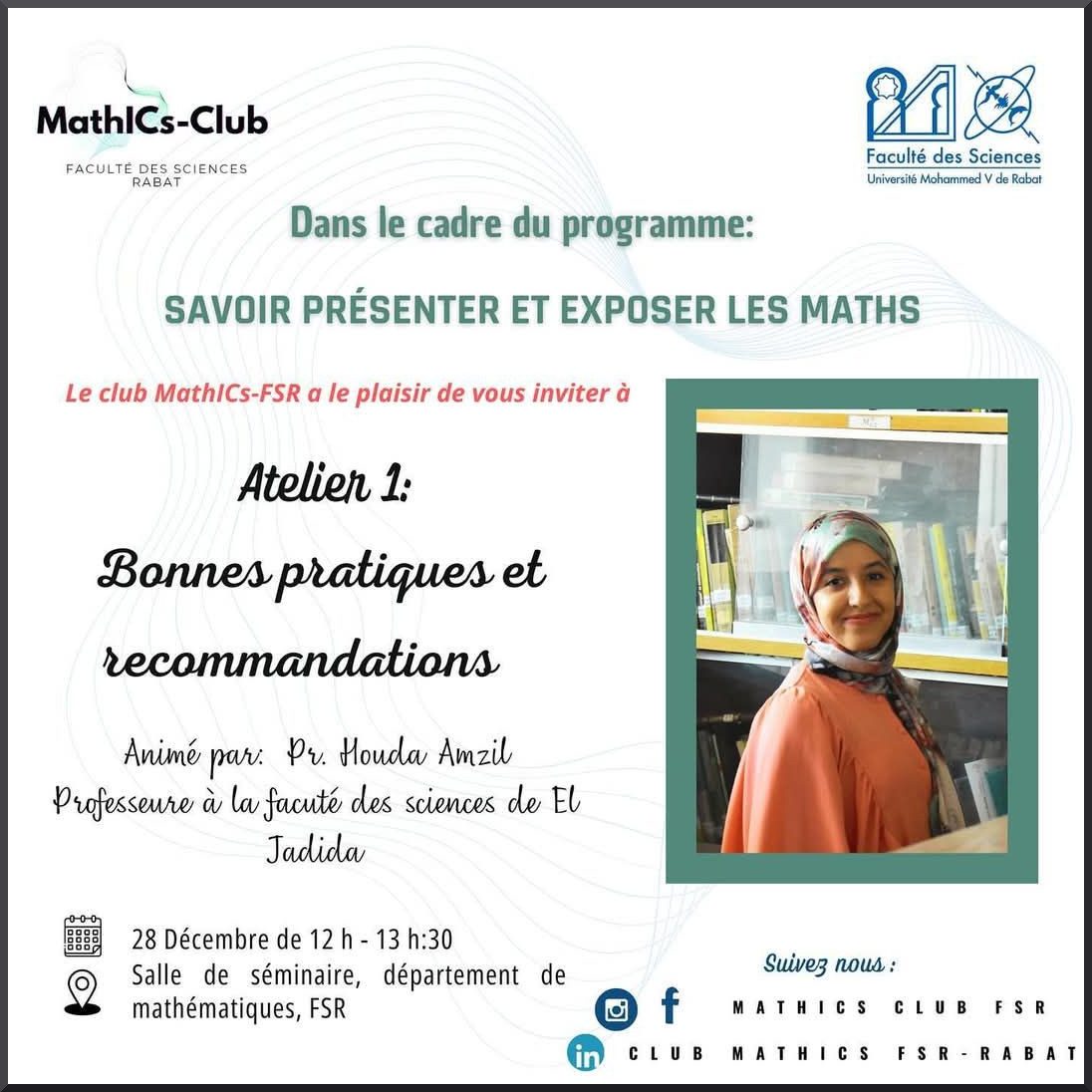 MathICs-Club
FACULTÉ DES SCIENCES RABAT

Faculté des Sciences
Université Mohammed V de Rabat

Dans le cadre du programme:

SAVOIR PRÉSENTER ET EXPOSER LES MATHS

Le club MathICs-FSR a le plaisir de vous inviter à

Atelier 1:

Bonnes pratiques et recommandations

Animé par: Pr. Houda Amzil
Professeure à la facuté des sciences de El Jadida

28 Décembre de 12 h - 13 h:30
Salle de séminaire, département de mathématiques, FSR

Suivez nous :
MATHICS CLUB FSR
CLUB MATHICS FSR-RABAT